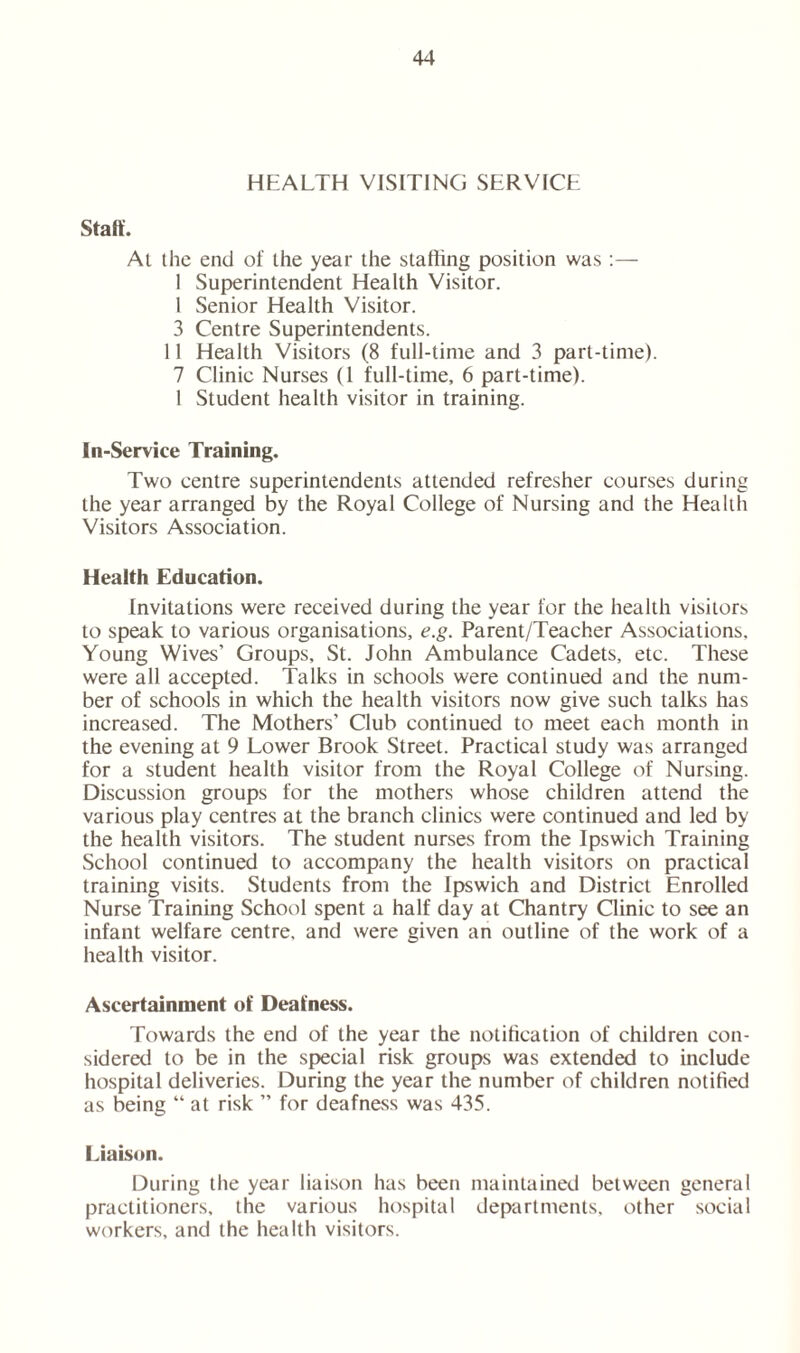 44

HEALTH VISITING SERVICE

Staff.

At the end of the year the staffing position was :—
1 Superintendent Health Visitor.
1 Senior Health Visitor.
3 Centre Superintendents.
11 Health Visitors (8 full-time and 3 part-time).
7 Clinic Nurses (1 full-time, 6 part-time).
1 Student health visitor in training.

In-Service Training.

Two centre superintendents attended refresher courses during the year arranged by the Royal College of Nursing and the Health Visitors Association.

Health Education.

Invitations were received during the year for the health visitors to speak to various organisations, e.g. Parent/Teacher Associations, Young Wives' Groups, St. John Ambulance Cadets, etc. These were all accepted. Talks in schools were continued and the number of schools in which the health visitors now give such talks has increased. The Mothers' Club continued to meet each month in the evening at 9 Lower Brook Street. Practical study was arranged for a student health visitor from the Royal College of Nursing. Discussion groups for the mothers whose children attend the various play centres at the branch clinics were continued and led by the health visitors. The student nurses from the Ipswich Training School continued to accompany the health visitors on practical training visits. Students from the Ipswich and District Enrolled Nurse Training School spent a half day at Chantry Clinic to see an infant welfare centre, and were given an outline of the work of a health visitor.

Ascertainment of Deafness.

Towards the end of the year the notification of children considered to be in the special risk groups was extended to include hospital deliveries. During the year the number of children notified as being " at risk " for deafness was 435.

Liaison.

During the year liaison has been maintained between general practitioners, the various hospital departments, other social workers, and the health visitors.